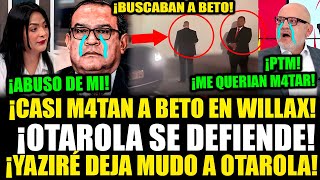 ¡BUSCABAN A BETO!

¡ABUSO DE MI!

¡PTM!
¡ME QUERIAN M4TAR!

¡CASI M4TAN A BETO EN WILLAX!
¡OTAROLA SE DEFIENDE!
¡YAZIRÉ DEJA MUDO A OTAROLA!